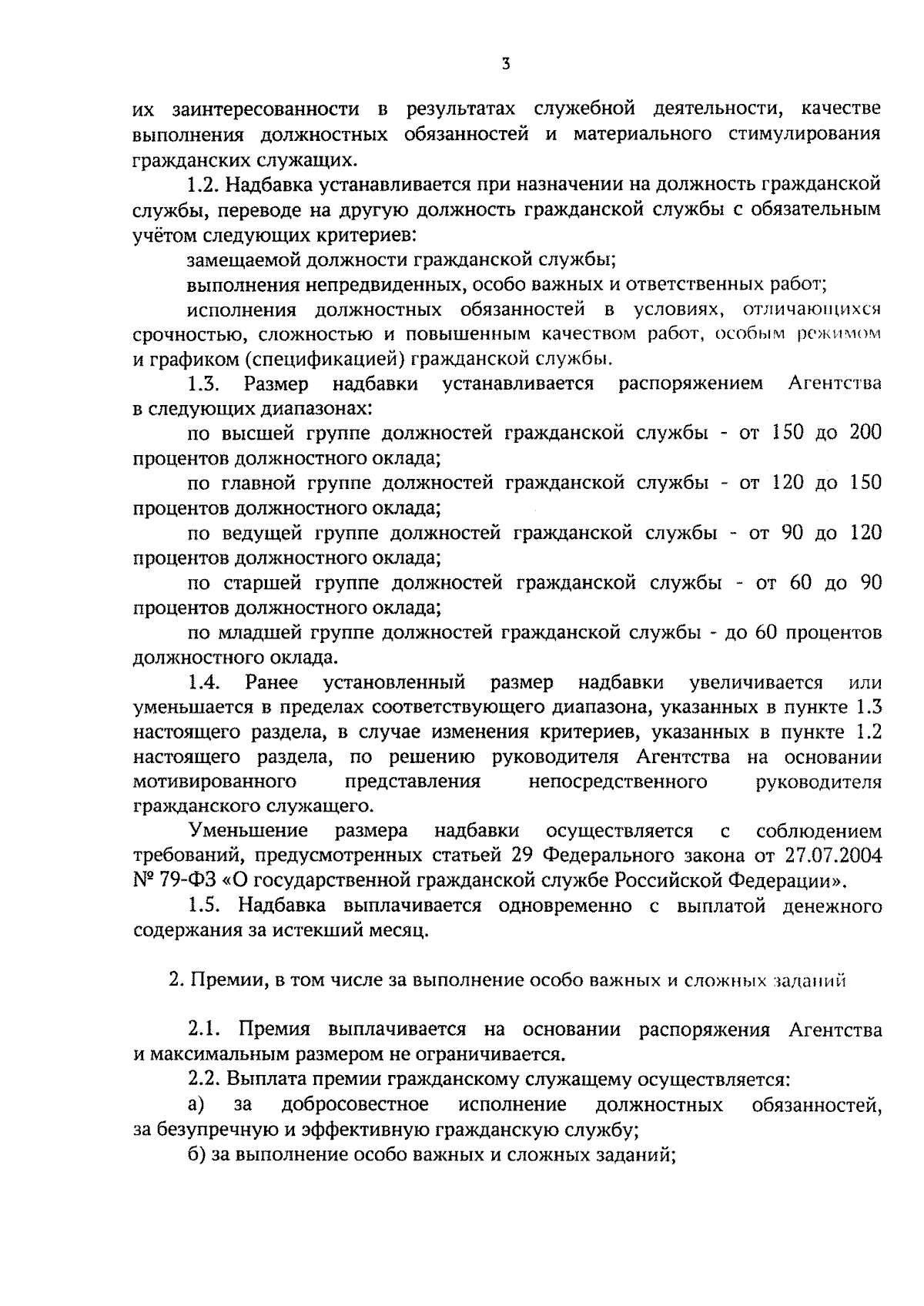 3

их заинтересованности в результатах служебной деятельности, качестве выполнения должностных обязанностей и материального стимулирования гражданских служащих.

1.2. Надбавка устанавливается при назначении на должность гражданской службы, переводе на другую должность гражданской службы с обязательным учётом следующих критериев:

замещаемой должности гражданской службы;

выполнения непредвиденных, особо важных и ответственных работ;

исполнения должностных обязанностей в условиях, отличающихся срочностью, сложностью и повышенным качеством работ, особым режимом и графиком (спецификацией) гражданской службы.

1.3. Размер надбавки устанавливается распоряжением Агентства в следующих диапазонах:

по высшей группе должностей гражданской службы - от 150 до 200 процентов должностного оклада;

по главной группе должностей гражданской службы - от 120 до 150 процентов должностного оклада;

по ведущей группе должностей гражданской службы - от 90 до 120 процентов должностного оклада;

по старшей группе должностей гражданской службы - от 60 до 90 процентов должностного оклада;

по младшей группе должностей гражданской службы - до 60 процентов должностного оклада.

1.4. Ранее установленный размер надбавки увеличивается или уменьшается в пределах соответствующего диапазона, указанных в пункте 1.3 настоящего раздела, в случае изменения критериев, указанных в пункте 1.2 настоящего раздела, по решению руководителя Агентства на основании мотивированного представления непосредственного руководителя гражданского служащего.

Уменьшение размера надбавки осуществляется с соблюдением требований, предусмотренных статьей 29 Федерального закона от 27.07.2004 № 79-ФЗ «О государственной гражданской службе Российской Федерации».

1.5. Надбавка выплачивается одновременно с выплатой денежного содержания за истекший месяц.

2. Премии, в том числе за выполнение особо важных и сложных заданий

2.1. Премия выплачивается на основании распоряжения Агентства и максимальным размером не ограничивается.

2.2. Выплата премии гражданскому служащему осуществляется:

а) за добросовестное исполнение должностных обязанностей, за безупречную и эффективную гражданскую службу;

б) за выполнение особо важных и сложных заданий;